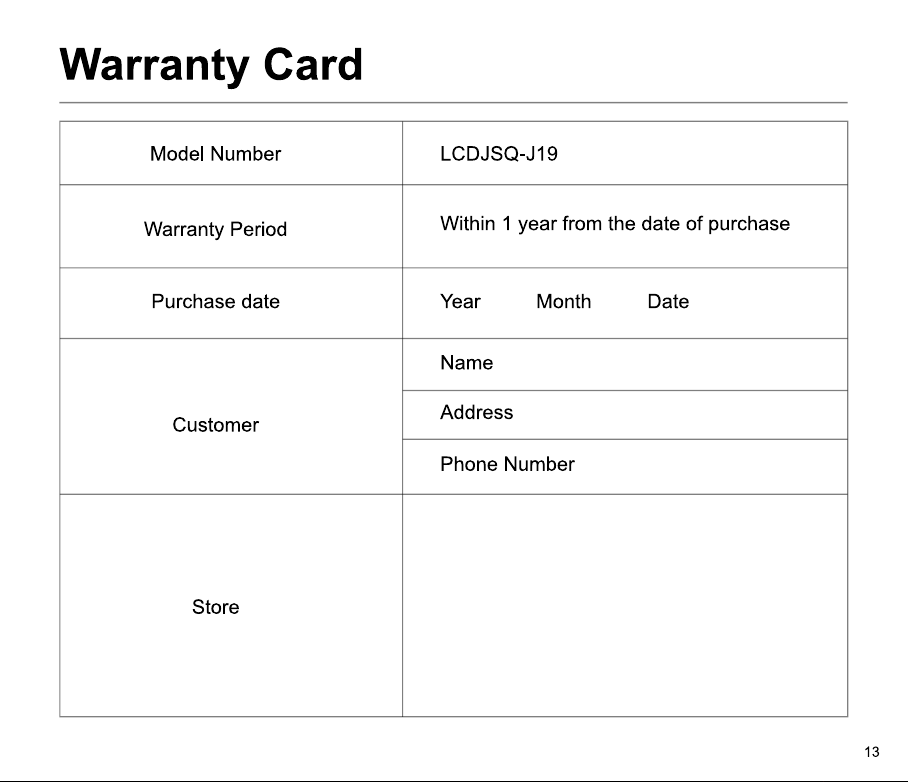 Warranty Card

| Model Number | LCDJSQ-J19 |
|---|---|
| Warranty Period | Within 1 year from the date of purchase |
| Purchase date | Year Month Date |
| Customer | Name |
| | Address |
| | Phone Number |
| Store | |

13